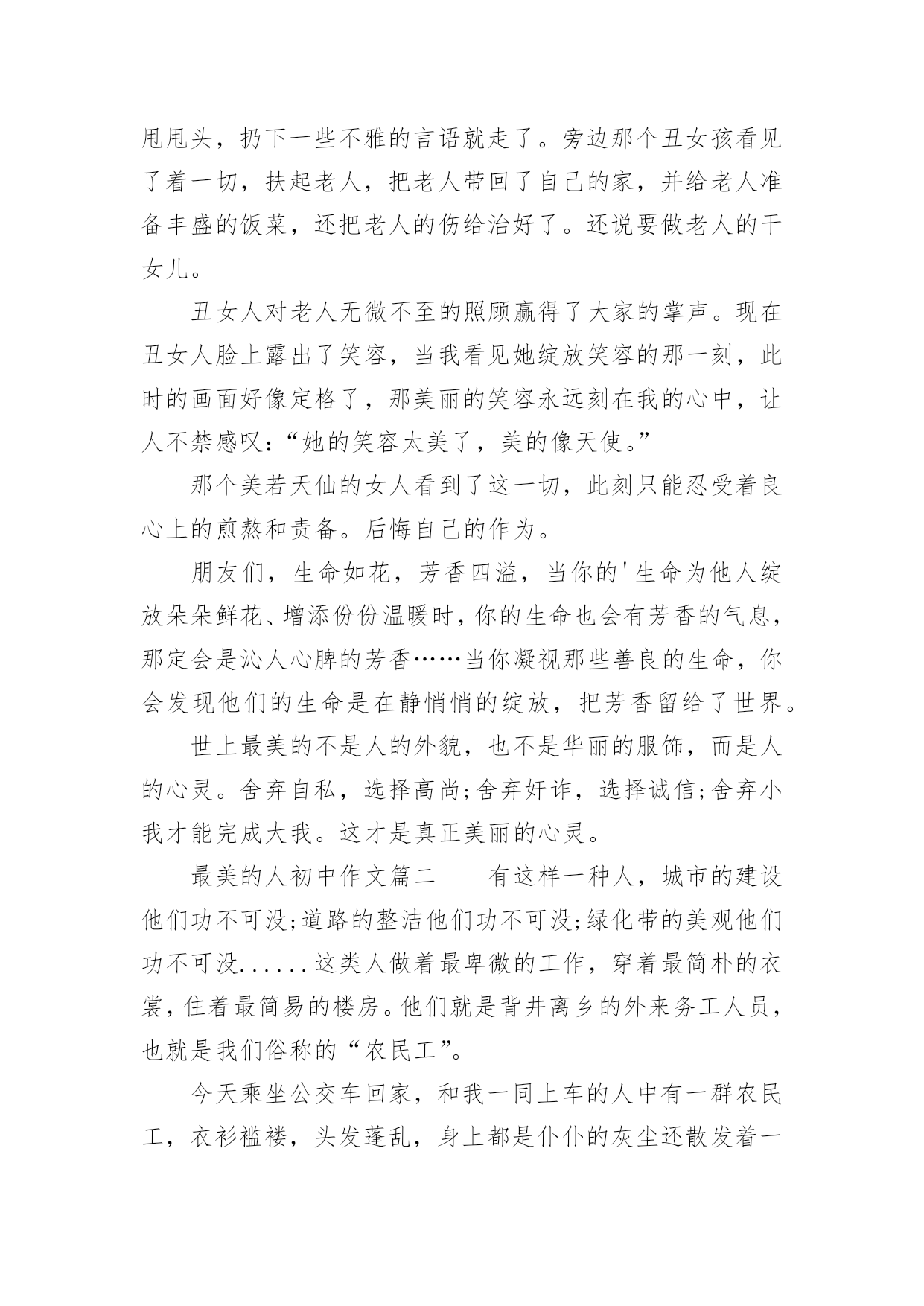 甩甩头，扔下一些不雅的言语就走了。旁边那个丑女孩看见了着一切，扶起老人，把老人带回了自己的家，并给老人准备丰盛的饭菜，还把老人的伤给治好了。还说要做老人的干女儿。

丑女人对老人无微不至的照顾赢得了大家的掌声。现在丑女人脸上露出了笑容，当我看见她绽放笑容的那一刻，此时的画面好像定格了，那美丽的笑容永远刻在我的心中，让人不禁感叹：“她的笑容太美了，美的像天使。”

那个美若天仙的女人看到了这一切，此刻只能忍受着良心上的煎熬和责备。后悔自己的作为。

朋友们，生命如花，芳香四溢，当你的'生命为他人绽放朵朵鲜花、增添份份温暖时，你的生命也会有芳香的气息，那定会是沁人心脾的芳香……当你凝视那些善良的生命，你会发现他们的生命是在静悄悄的绽放，把芳香留给了世界。

世上最美的不是人的外貌，也不是华丽的服饰，而是人的心灵。舍弃自私，选择高尚;舍弃奸诈，选择诚信;舍弃小我才能完成大我。这才是真正美丽的心灵。

最美的人初中作文篇二　　有这样一种人，城市的建设他们功不可没;道路的整洁他们功不可没;绿化带的美观他们功不可没......这类人做着最卑微的工作，穿着最简朴的衣裳，住着最简易的楼房。他们就是背井离乡的外来务工人员，也就是我们俗称的“农民工”。

今天乘坐公交车回家，和我一同上车的人中有一群农民工，衣衫褴褛，头发蓬乱，身上都是仆仆的灰尘还散发着一